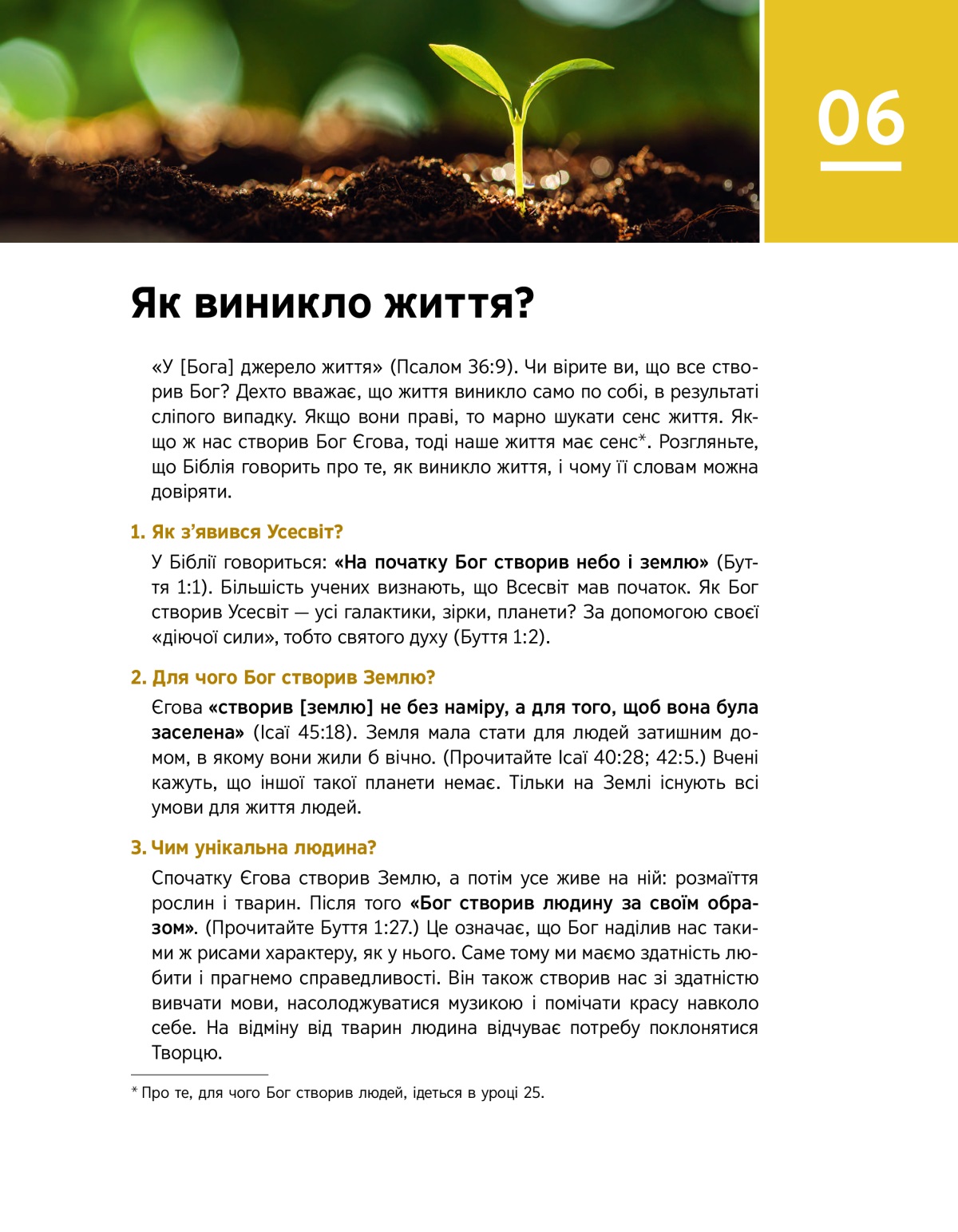 06

Як виникло життя?

«У [Бога] джерело життя» (Псалом 36:9). Чи вірите ви, що все створив Бог? Дехто вважає, що життя виникло само по собі, в результаті сліпого випадку. Якщо вони праві, то марно шукати сенс життя. Якщо ж нас створив Бог Єгова, тоді наше життя має сенс*. Розгляньте, що Біблія говорить про те, як виникло життя, і чому її словам можна довіряти.

1. Як з'явився Усесвіт?

У Біблії говориться: «На початку Бог створив небо і землю» (Буття 1:1). Більшість учених визнають, що Всесвіт мав початок. Як Бог створив Усесвіт — усі галактики, зірки, планети? За допомогою своєї «діючої сили», тобто святого духу (Буття 1:2).

2. Для чого Бог створив Землю?

Єгова «створив [землю] не без наміру, а для того, щоб вона була заселена» (Ісаї 45:18). Земля мала стати для людей затишним домом, в якому вони жили б вічно. (Прочитайте Ісаї 40:28; 42:5.) Вчені кажуть, що іншої такої планети немає. Тільки на Землі існують всі умови для життя людей.

3. Чим унікальна людина?

Спочатку Єгова створив Землю, а потім усе живе на ній: розмаїття рослин і тварин. Після того «Бог створив людину за своїм образом». (Прочитайте Буття 1:27.) Це означає, що Бог наділив нас такими ж рисами характеру, як у нього. Саме тому ми маємо здатність любити і прагнемо справедливості. Він також створив нас зі здатністю вивчати мови, насолоджуватися музикою і помічати красу навколо себе. На відміну від тварин людина відчуває потребу поклонятися Творцю.

* Про те, для чого Бог створив людей, ідеться в уроці 25.